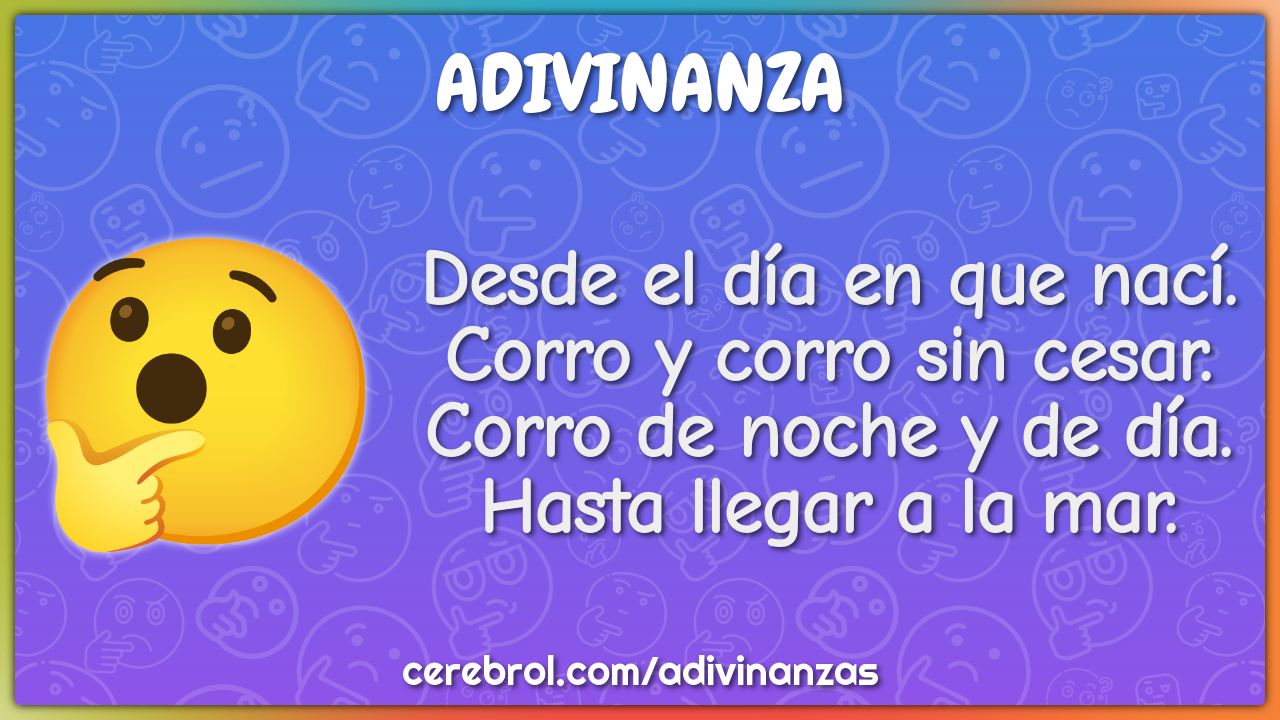 ADIVINANZA

Desde el día en que nací.
Corro y corro sin cesar.
Corro de noche y de día.
Hasta llegar a la mar.

cerebrol.com/adivinanzas